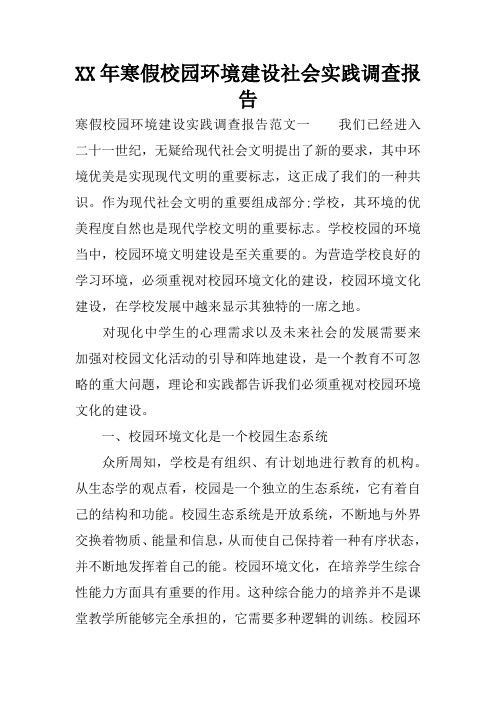 XX年寒假校园环境建设社会实践调查报告

寒假校园环境建设实践调查报告范文一　　我们已经进入二十一世纪，无疑给现代社会文明提出了新的要求，其中环境优美是实现现代文明的重要标志，这正成了我们的一种共识。作为现代社会文明的重要组成部分:学校，其环境的优美程度自然也是现代学校文明的重要标志。学校校园的环境当中，校园环境文明建设是至关重要的。为营造学校良好的学习环境，必须重视对校园环境文化的建设，校园环境文化建设，在学校发展中越来显示其独特的一席之地。

对现化中学生的心理需求以及未来社会的发展需要来加强对校园文化活动的引导和阵地建设，是一个教育不可忽略的重大问题，理论和实践都告诉我们必须重视对校园环境文化的建设。

一、校园环境文化是一个校园生态系统

众所周知，学校是有组织、有计划地进行教育的机构。从生态学的观点看，校园是一个独立的生态系统，它有着自己的结构和功能。校园生态系统是开放系统，不断地与外界交换着物质、能量和信息，从而使自己保持着一种有序状态，并不断地发挥着自己的能。校园环境文化，在培养学生综合性能力方面具有重要的作用。这种综合能力的培养并不是课堂教学所能够完全承担的，它需要多种逻辑的训练。校园环